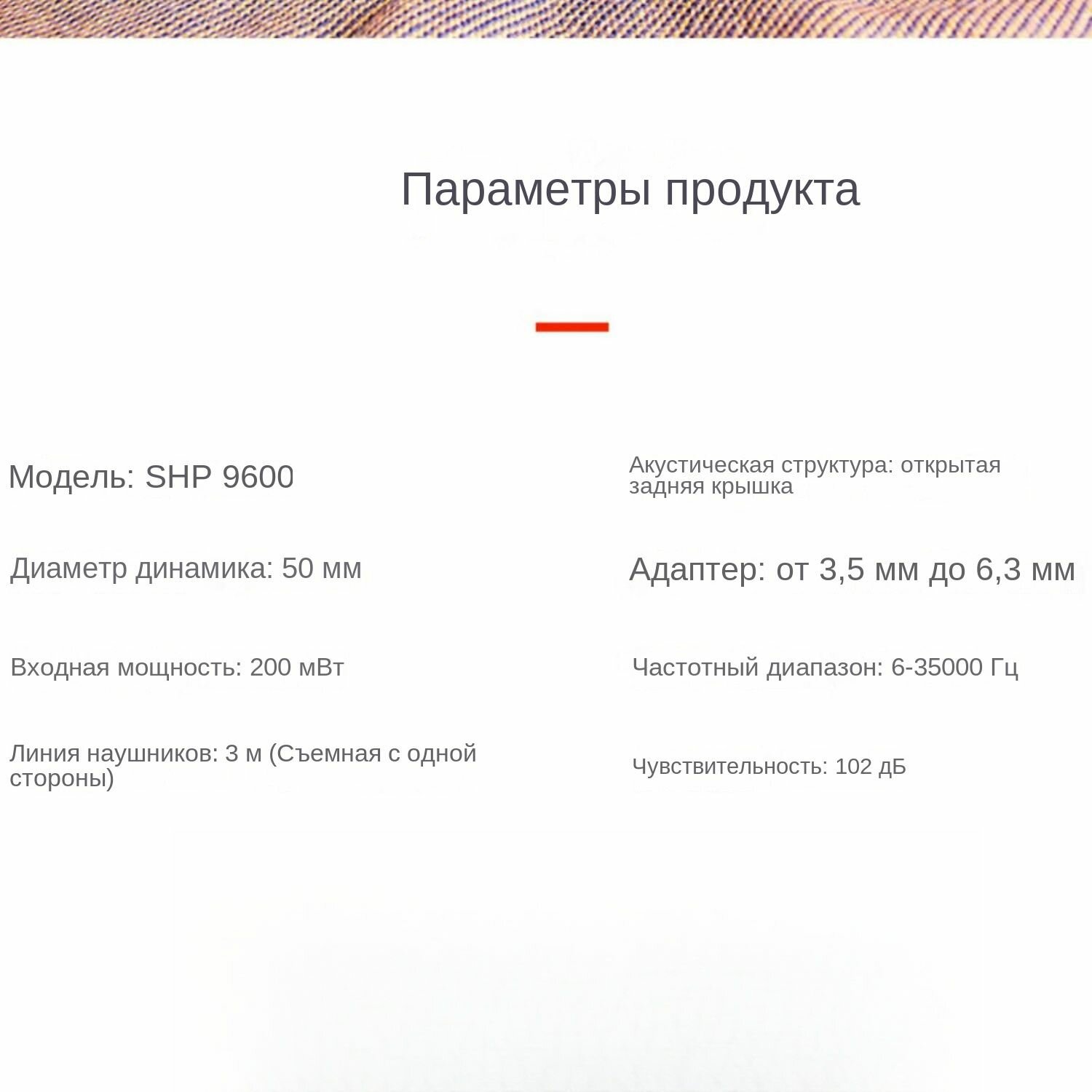 Параметры продукта

Модель: SHP 9600

Диаметр динамика: 50 мм

Входная мощность: 200 мВт

Линия наушников: 3 м (Съемная с одной стороны)

Акустическая структура: открытая задняя крышка

Адаптер: от 3,5 мм до 6,3 мм

Частотный диапазон: 6-35000 Гц

Чувствительность: 102 дБ